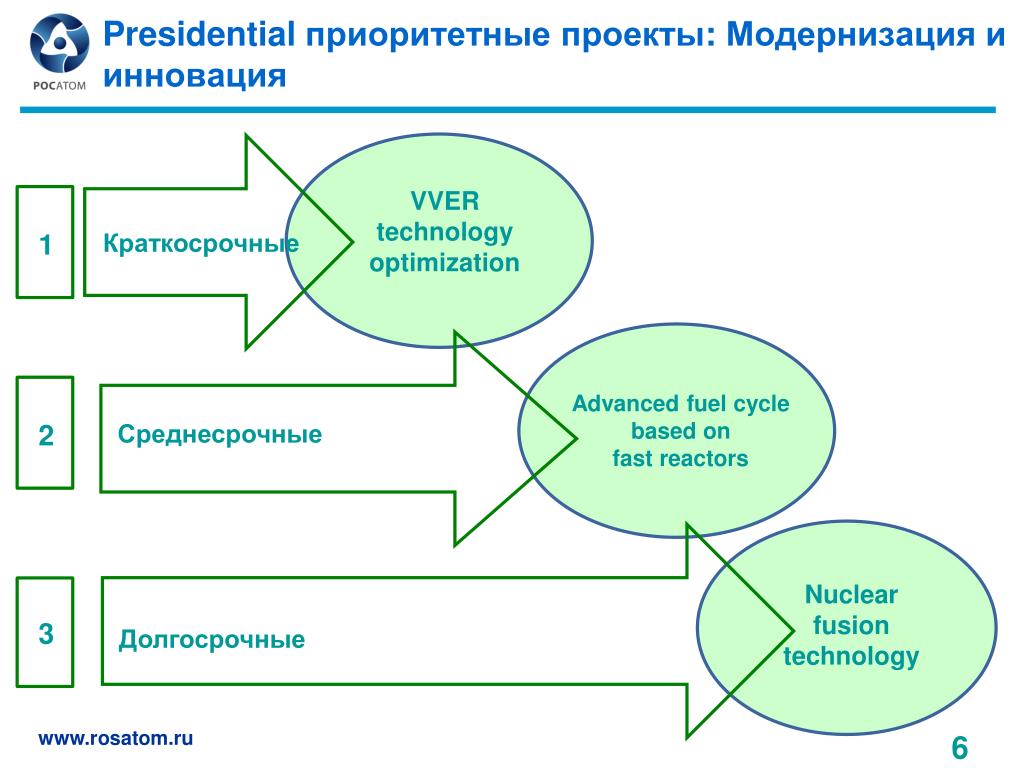 РОСАТОМ

Presidential приоритетные проекты: Модернизация и инновация

1

Краткосрочные

VVER technology optimization

2

Среднесрочные

Advanced fuel cycle based on fast reactors

3

Долгосрочные

Nuclear fusion technology

www.rosatom.ru

6